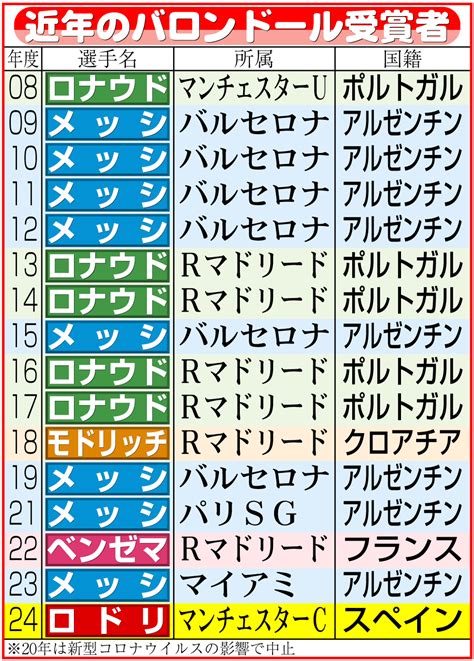 近年のバロンドール受賞者

| 年度 | 選手名 | 所属 | 国籍 |
|---|---|---|---|
| 08 | ロナウド | マンチェスターU | ポルトガル |
| 09 | メッシ | バルセロナ | アルゼンチン |
| 10 | メッシ | バルセロナ | アルゼンチン |
| 11 | メッシ | バルセロナ | アルゼンチン |
| 12 | メッシ | バルセロナ | アルゼンチン |
| 13 | ロナウド | Rマドリード | ポルトガル |
| 14 | ロナウド | Rマドリード | ポルトガル |
| 15 | メッシ | バルセロナ | アルゼンチン |
| 16 | ロナウド | Rマドリード | ポルトガル |
| 17 | ロナウド | Rマドリード | ポルトガル |
| 18 | モドリッチ | Rマドリード | クロアチア |
| 19 | メッシ | バルセロナ | アルゼンチン |
| 21 | メッシ | パリSG | アルゼンチン |
| 22 | ベンゼマ | Rマドリード | フランス |
| 23 | メッシ | マイアミ | アルゼンチン |
| 24 | ロドリ | マンチェスターC | スペイン |

※20年は新型コロナウイルスの影響で中止